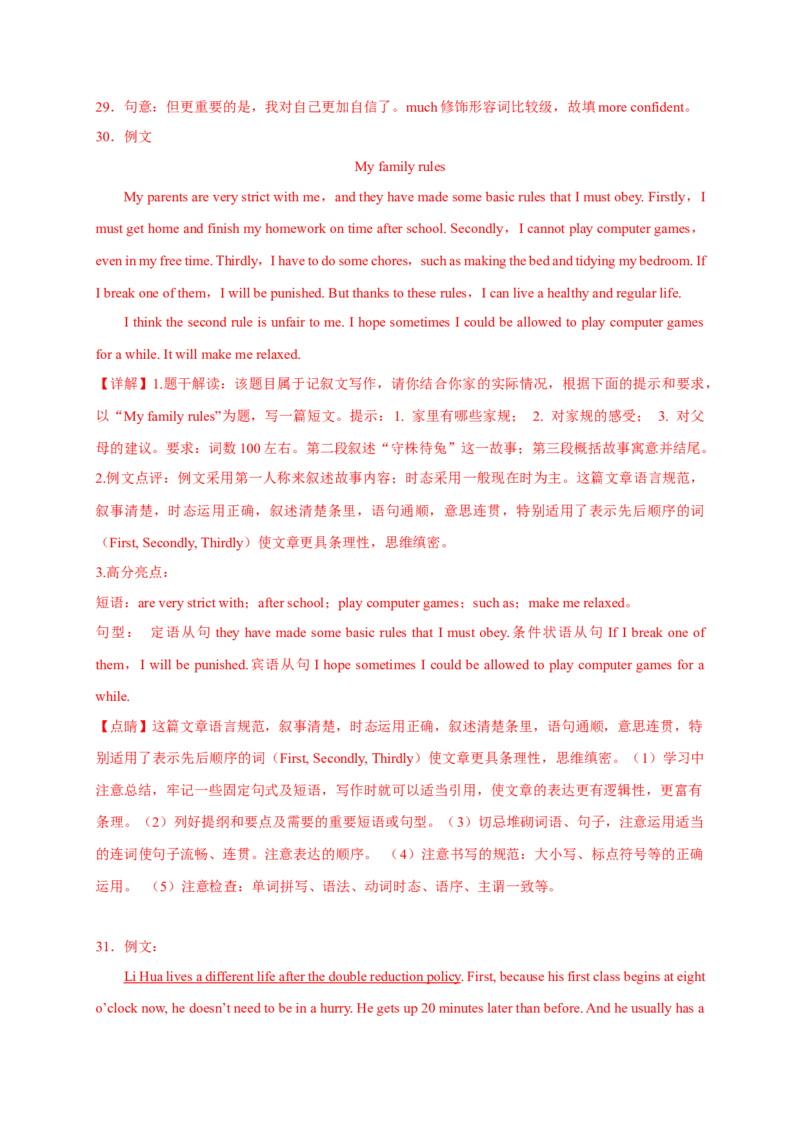 29．句意：但更重要的是，我对自己更加自信了。much 修饰形容词比较级，故填 more confident。

30．例文

My family rules

My parents are very strict with me，and they have made some basic rules that I must obey. Firstly，I must get home and finish my homework on time after school. Secondly，I cannot play computer games，even in my free time. Thirdly，I have to do some chores，such as making the bed and tidying my bedroom. If I break one of them，I will be punished. But thanks to these rules，I can live a healthy and regular life.

I think the second rule is unfair to me. I hope sometimes I could be allowed to play computer games for a while. It will make me relaxed.

【详解】1.题干解读：该题目属于记叙文写作，请你结合你家的实际情况，根据下面的提示和要求，以“My family rules”为题，写一篇短文。提示：1. 家里有哪些家规； 2. 对家规的感受； 3. 对父母的建议。要求：词数 100 左右。第二段叙述“守株待兔”这一故事；第三段概括故事寓意并结尾。

2.例文点评：例文采用第一人称来叙述故事内容；时态采用一般现在时为主。这篇文章语言规范，叙事清楚，时态运用正确，叙述清楚条里，语句通顺，意思连贯，特别适用了表示先后顺序的词（First, Secondly, Thirdly）使文章更具条理性，思维缜密。

3.高分亮点：

短语：are very strict with；after school；play computer games；such as；make me relaxed。

句型： 定语从句 they have made some basic rules that I must obey. 条件状语从句 If I break one of them，I will be punished. 宾语从句 I hope sometimes I could be allowed to play computer games for a while.

【点睛】这篇文章语言规范，叙事清楚，时态运用正确，叙述清楚条里，语句通顺，意思连贯，特别适用了表示先后顺序的词（First, Secondly, Thirdly）使文章更具条理性，思维缜密。（1）学习中注意总结，牢记一些固定句式及短语，写作时就可以适当引用，使文章的表达更有逻辑性，更富有条理。（2）列好提纲和要点及需要的重要短语或句型。（3）切忌堆砌词语、句子，注意运用适当的连词使句子流畅、连贯。注意表达的顺序。 （4）注意书写的规范：大小写、标点符号等的正确运用。 （5）注意检查：单词拼写、语法、动词时态、语序、主谓一致等。

31．例文：

Li Hua lives a different life after the double reduction policy. First, because his first class begins at eight o’clock now, he doesn’t need to be in a hurry. He gets up 20 minutes later than before. And he usually has a